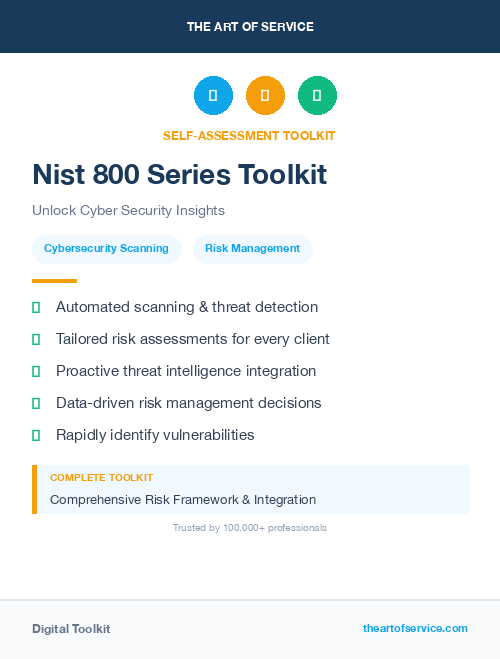 THE ART OF SERVICE

SELF-ASSESSMENT TOOLKIT

Nist 800 Series Toolkit

Unlock Cyber Security Insights

Cybersecurity Scanning

Risk Management

Automated scanning & threat detection

Tailored risk assessments for every client

Proactive threat intelligence integration

Data-driven risk management decisions

Rapidly identify vulnerabilities

COMPLETE TOOLKIT

Comprehensive Risk Framework & Integration

Trusted by 100,000+ professionals

Digital Toolkit

theartofservice.com